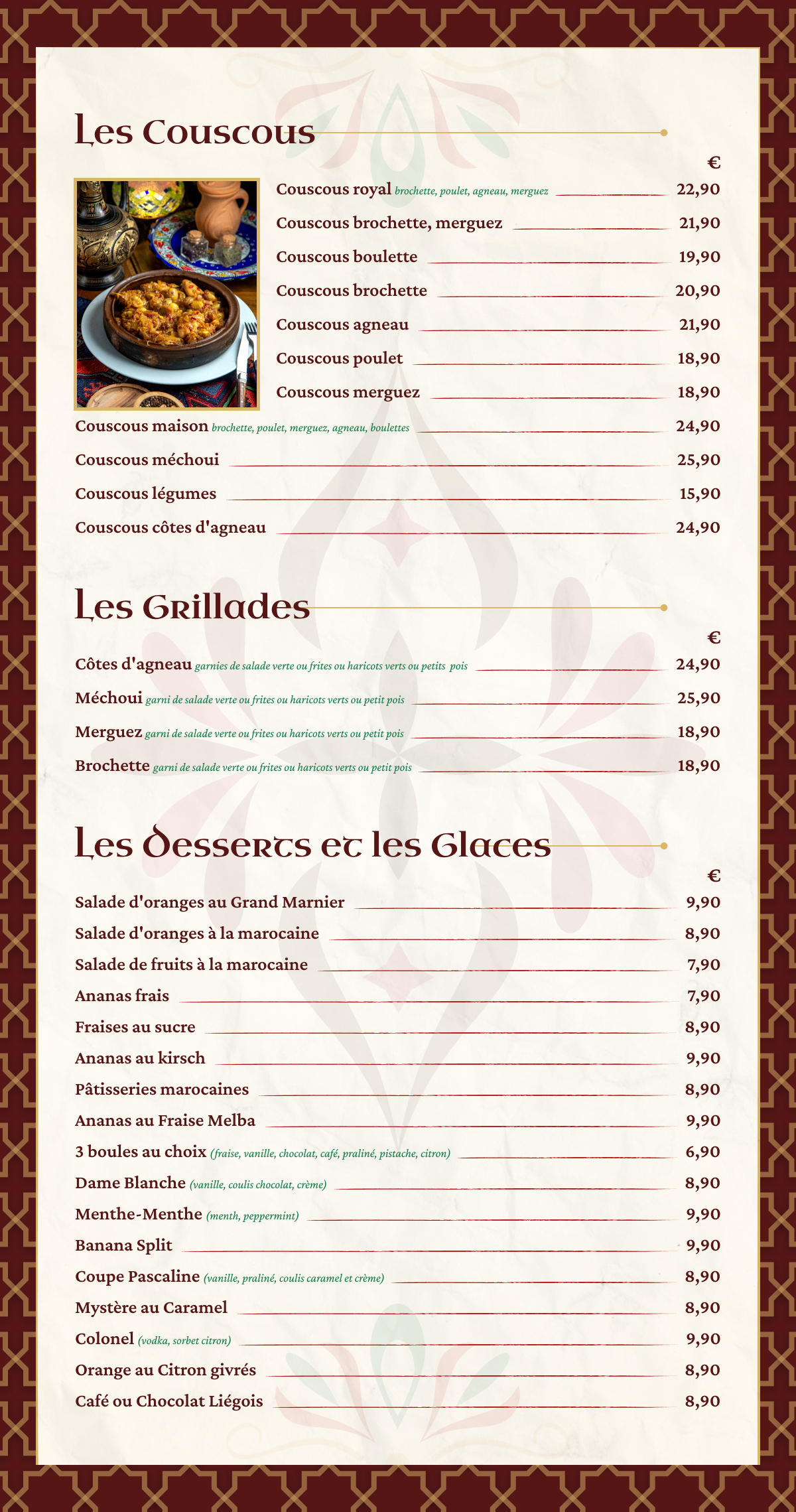 Les Couscous

€

Couscous royal brochette, poulet, agneau, merguez 22,90

Couscous brochette, merguez 21,90

Couscous boulette 19,90

Couscous brochette 20,90

Couscous agneau 21,90

Couscous poulet 18,90

Couscous merguez 18,90

Couscous maison brochette, poulet, merguez, agneau, boulettes 24,90

Couscous méchoui 25,90

Couscous légumes 15,90

Couscous côtes d'agneau 24,90

Les Grillades

€

Côtes d'agneau garnies de salade verte ou frites ou haricots verts ou petits pois 24,90

Méchoui garni de salade verte ou frites ou haricots verts ou petit pois 25,90

Merguez garni de salade verte ou frites ou haricots verts ou petit pois 18,90

Brochette garni de salade verte ou frites ou haricots verts ou petit pois 18,90

Les Desserts et les Glaces

€

Salade d'oranges au Grand Marnier 9,90

Salade d'oranges à la marocaine 8,90

Salade de fruits à la marocaine 7,90

Ananas frais 7,90

Fraises au sucre 8,90

Ananas au kirsch 9,90

Pâtisseries marocaines 8,90

Ananas au Fraise Melba 9,90

3 boules au choix (fraise, vanille, chocolat, café, praliné, pistache, citron) 6,90

Dame Blanche (vanille, coulis chocolat, crème) 8,90

Menthe-Menthe (menth, peppermint) 9,90

Banana Split 9,90

Coupe Pascaline (vanille, praliné, coulis caramel et crème) 8,90

Mystère au Caramel 8,90

Colonel (vodka, sorbet citron) 9,90

Orange au Citron givrés 8,90

Café ou Chocolat Liégois 8,90